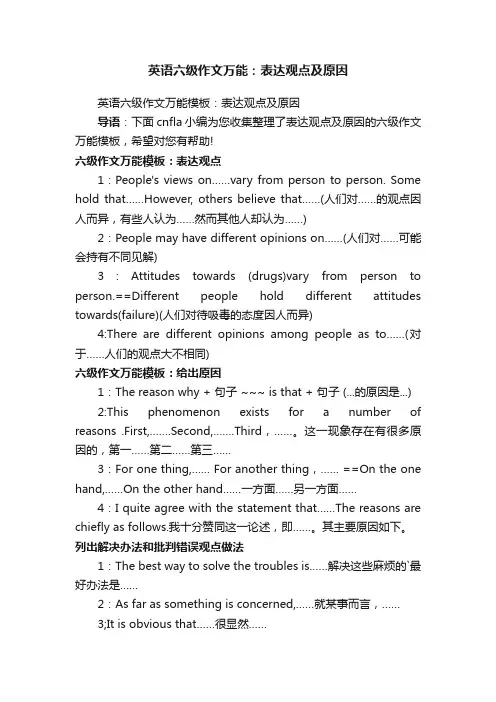 英语六级作文万能：表达观点及原因

英语六级作文万能模板：表达观点及原因

导语：下面cnfla小编为您收集整理了表达观点及原因的六级作文万能模板，希望对您有帮助!

六级作文万能模板：表达观点

1：People's views on......vary from person to person. Some hold that......However, others believe that......(人们对......的观点因人而异，有些人认为......然而其他人却认为......)

2：People may have different opinions on......(人们对......可能会持有不同见解)

3：Attitudes towards (drugs)vary from person to person.==Different people hold different attitudes towards(failure)(人们对待吸毒的态度因人而异)

4:There are different opinions among people as to......(对于......人们的观点大不相同)

六级作文万能模板：给出原因

1：The reason why + 句子 ~~~ is that + 句子 (...的原因是...)

2:This phenomenon exists for a number of reasons .First,.......Second,.......Third，......。这一现象存在有很多原因的，第一......第二......第三......

3：For one thing,...... For another thing，...... ==On the one hand,......On the other hand......一方面......另一方面......

4：I quite agree with the statement that......The reasons are chiefly as follows.我十分赞同这一论述，即......。其主要原因如下。

列出解决办法和批判错误观点做法

1：The best way to solve the troubles is......解决这些麻烦的`最好办法是......

2：As far as something is concerned,......就某事而言，......

3;It is obvious that......很显然......